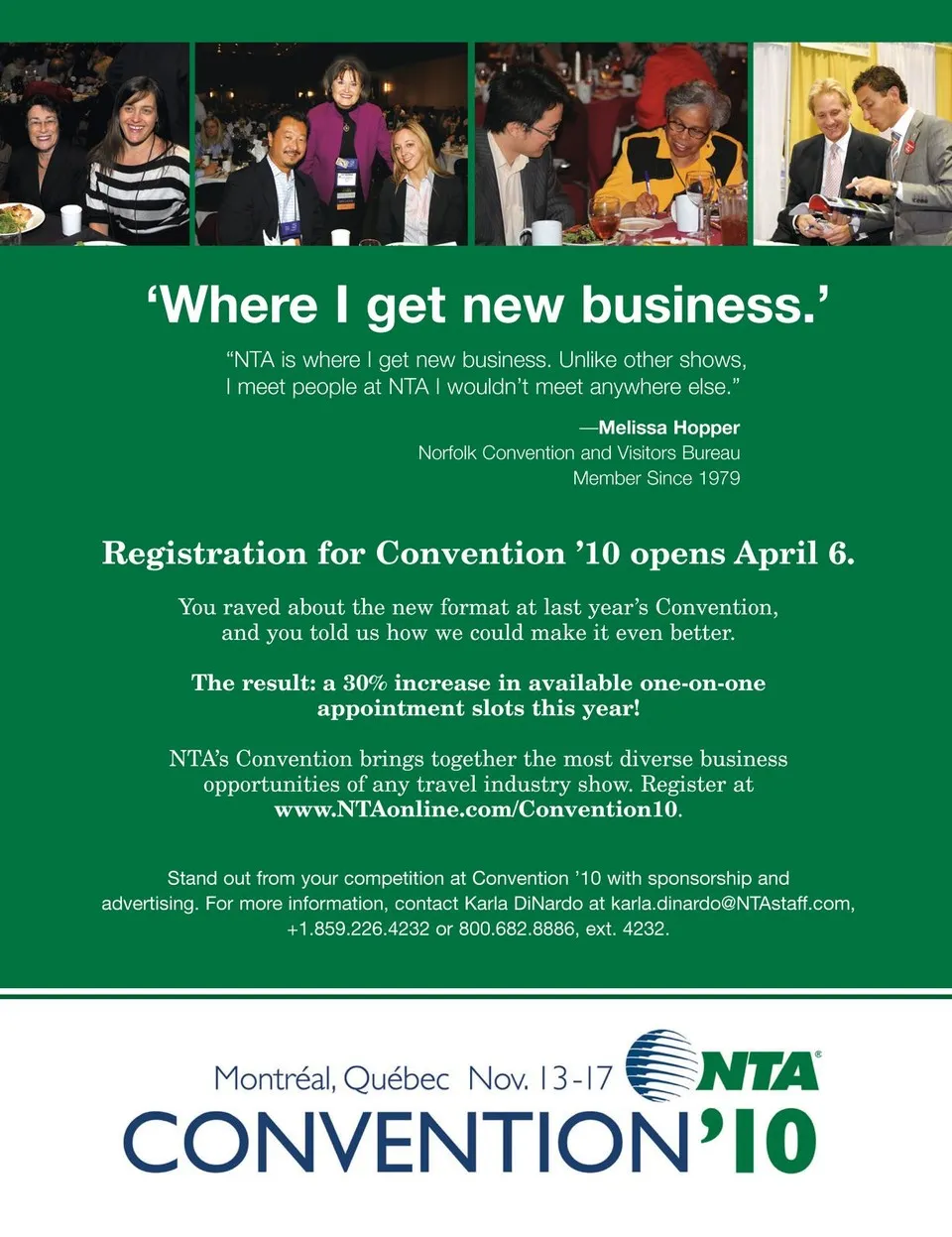 'Where I get new business.'

"NTA is where I get new business. Unlike other shows, I meet people at NTA I wouldn't meet anywhere else."

—Melissa Hopper
Norfolk Convention and Visitors Bureau
Member Since 1979

Registration for Convention '10 opens April 6.

You raved about the new format at last year's Convention, and you told us how we could make it even better.

The result: a 30% increase in available one-on-one appointment slots this year!

NTA's Convention brings together the most diverse business opportunities of any travel industry show. Register at www.NTAonline.com/Convention10.

Stand out from your competition at Convention '10 with sponsorship and advertising. For more information, contact Karla DiNardo at karla.dinardo@NTAstaff.com, +1.859.226.4232 or 800.682.8886, ext. 4232.

Montréal, Québec Nov. 13-17
NTA®
CONVENTION'10